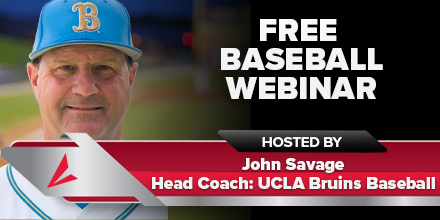 B

FREE BASEBALL WEBINAR

HOSTED BY

John Savage
Head Coach: UCLA Bruins Baseball